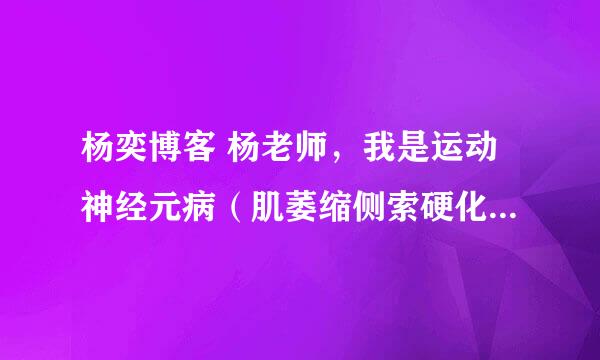 杨奕博客 杨老师，我是运动神经元病（肌萎缩侧索硬化...